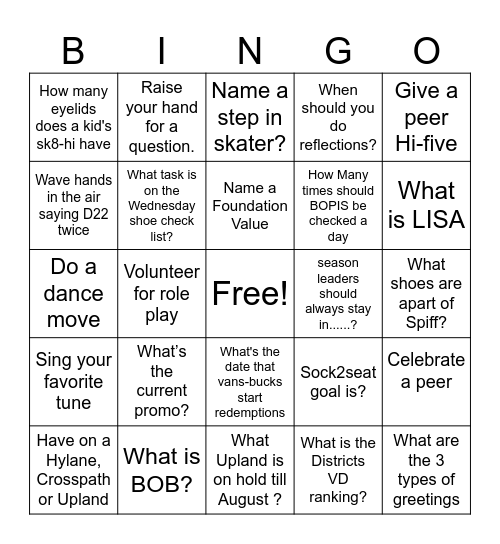 | B | I | N | G | O |
|---|---|---|---|---|
| How many eyelids does a kid's sk8-hi have | Raise your hand for a question. | Name a step in skater? | When should you do reflections? | Give a peer Hi-five |
| Wave hands in the air saying D22 twice | What task is on the Wednesday shoe check list? | Name a Foundation Value | How Many times should BOPIS be checked a day | What is LISA |
| Do a dance move | Volunteer for role play | Free! | season leaders should always stay in......? | What shoes are apart of Spiff? |
| Sing your favorite tune | What's the current promo? | What's the date that vans-bucks start redemptions | Sock2seat goal is? | Celebrate a peer |
| Have on a Hylane, Crosspath or Upland | What is BOB? | What Upland is on hold till August ? | What is the Districts VD ranking? | What are the 3 types of greetings |